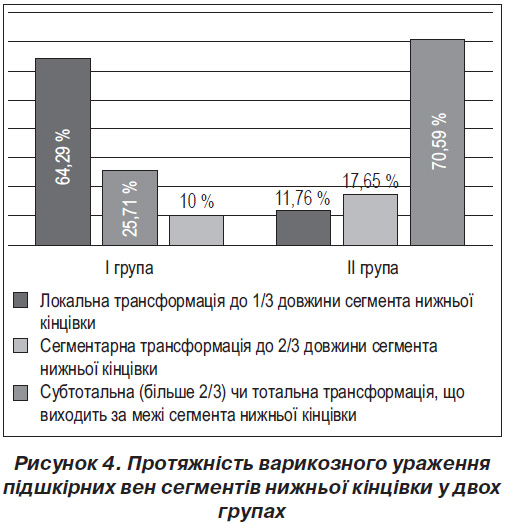 64,29 %
25,71 %
10 %
11,76 %
17,65 %
70,59 %

I група
II група

Локальна трансформація до 1/3 довжини сегмента нижньої кінцівки
Сегментарна трансформація до 2/3 довжини сегмента нижньої кінцівки
Субтотальна (більше 2/3) чи тотальна трансформація, що виходить за межі сегмента нижньої кінцівки

Рисунок 4. Протяжність варикозного ураження підшкірних вен сегментів нижньої кінцівки у двох групах